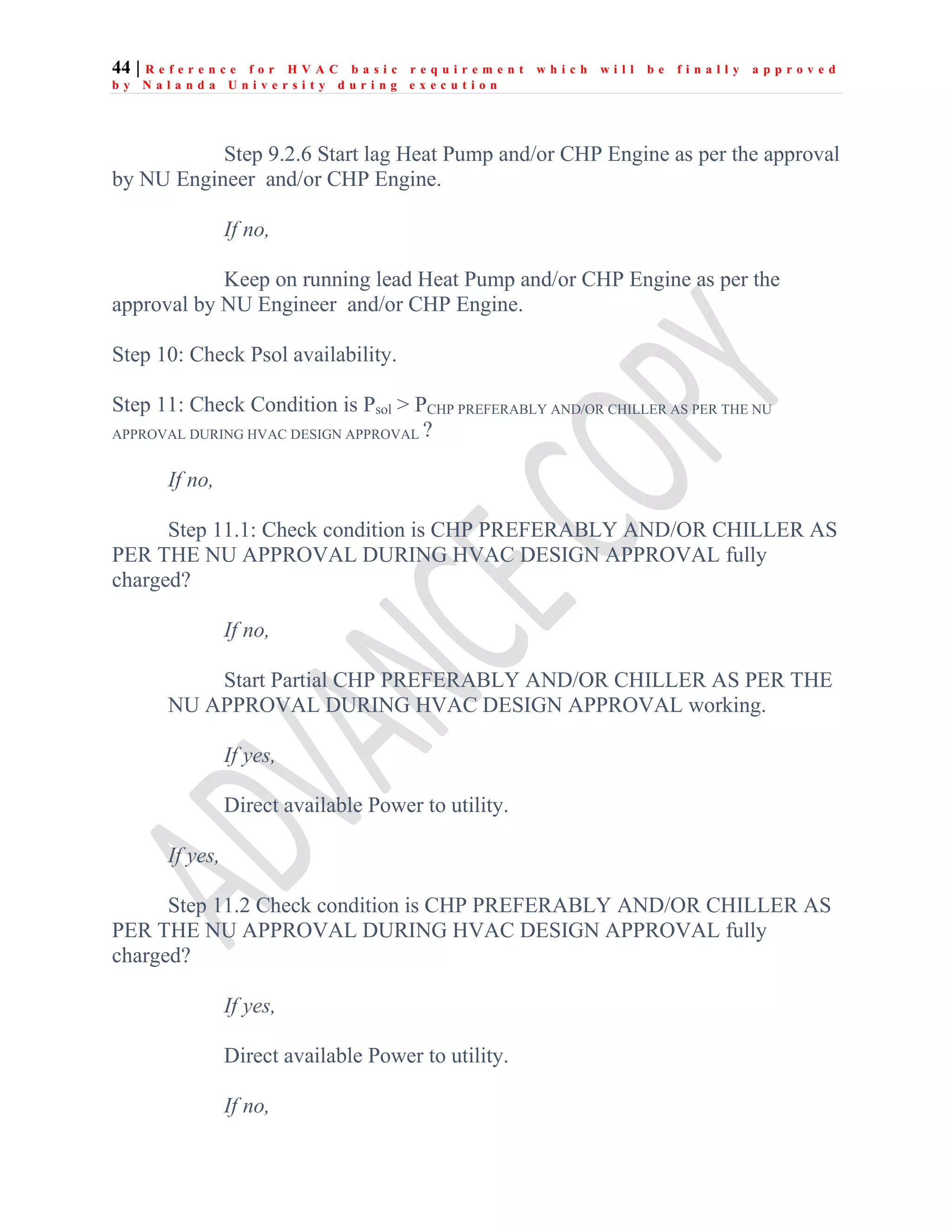 44 | Reference for HVAC basic requirement which will be finally approved by Nalanda University during execution

Step 9.2.6 Start lag Heat Pump and/or CHP Engine as per the approval by NU Engineer and/or CHP Engine.

If no,

Keep on running lead Heat Pump and/or CHP Engine as per the approval by NU Engineer and/or CHP Engine.

Step 10: Check Psol availability.

Step 11: Check Condition is $P_{sol} > P_{\text{CHP PREFERABLY AND/OR CHILLER AS PER THE NU APPROVAL DURING HVAC DESIGN APPROVAL}}$ ?

If no,

Step 11.1: Check condition is CHP PREFERABLY AND/OR CHILLER AS PER THE NU APPROVAL DURING HVAC DESIGN APPROVAL fully charged?

If no,

Start Partial CHP PREFERABLY AND/OR CHILLER AS PER THE NU APPROVAL DURING HVAC DESIGN APPROVAL working.

If yes,

Direct available Power to utility.

If yes,

Step 11.2 Check condition is CHP PREFERABLY AND/OR CHILLER AS PER THE NU APPROVAL DURING HVAC DESIGN APPROVAL fully charged?

If yes,

Direct available Power to utility.

If no,

ADVANCE COPY